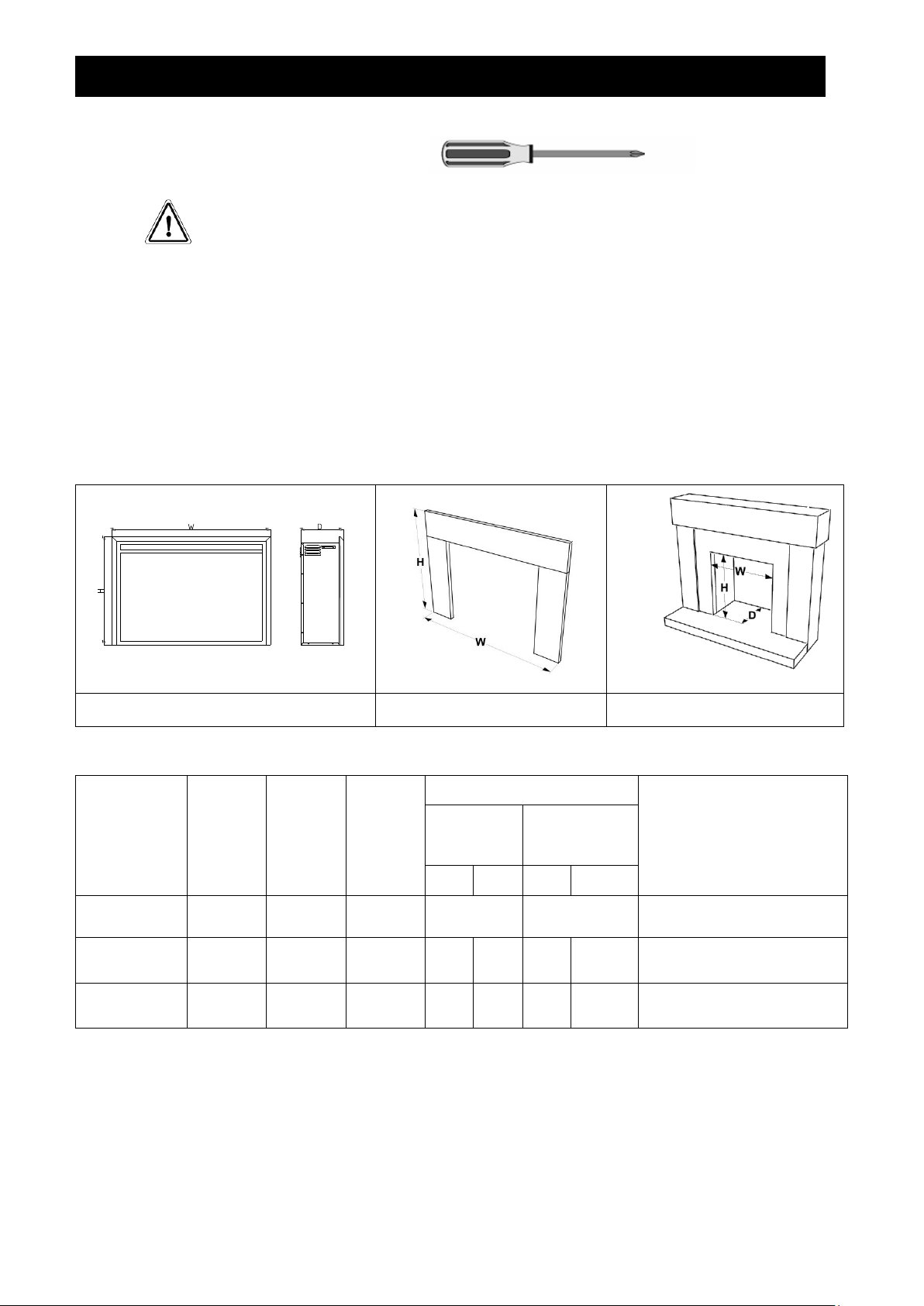 W

D

H

H

W

W

H

D